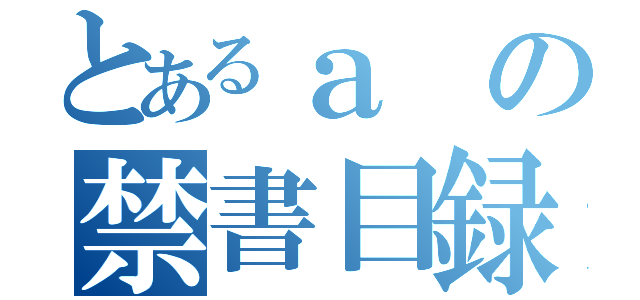 とあるａの
禁書目録